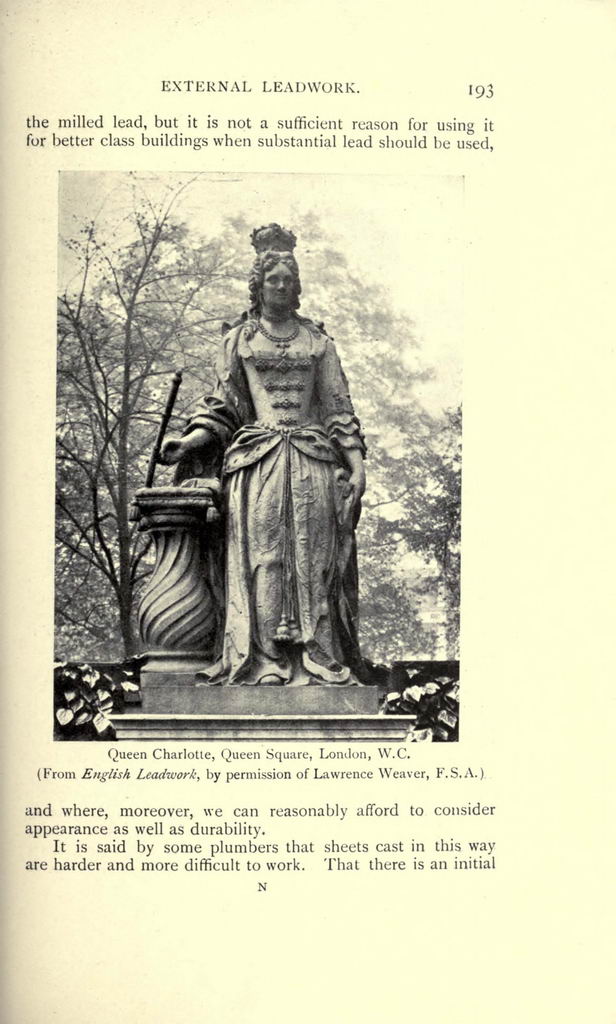 EXTERNAL LEADWORK. 193

the milled lead, but it is not a sufficient reason for using it for better class buildings when substantial lead should be used,

Queen Charlotte, Queen Square, London, W.C.
(From English Leadwork, by permission of Lawrence Weaver, F.S.A.)

and where, moreover, we can reasonably afford to consider appearance as well as durability.

It is said by some plumbers that sheets cast in this way are harder and more difficult to work. That there is an initial

N